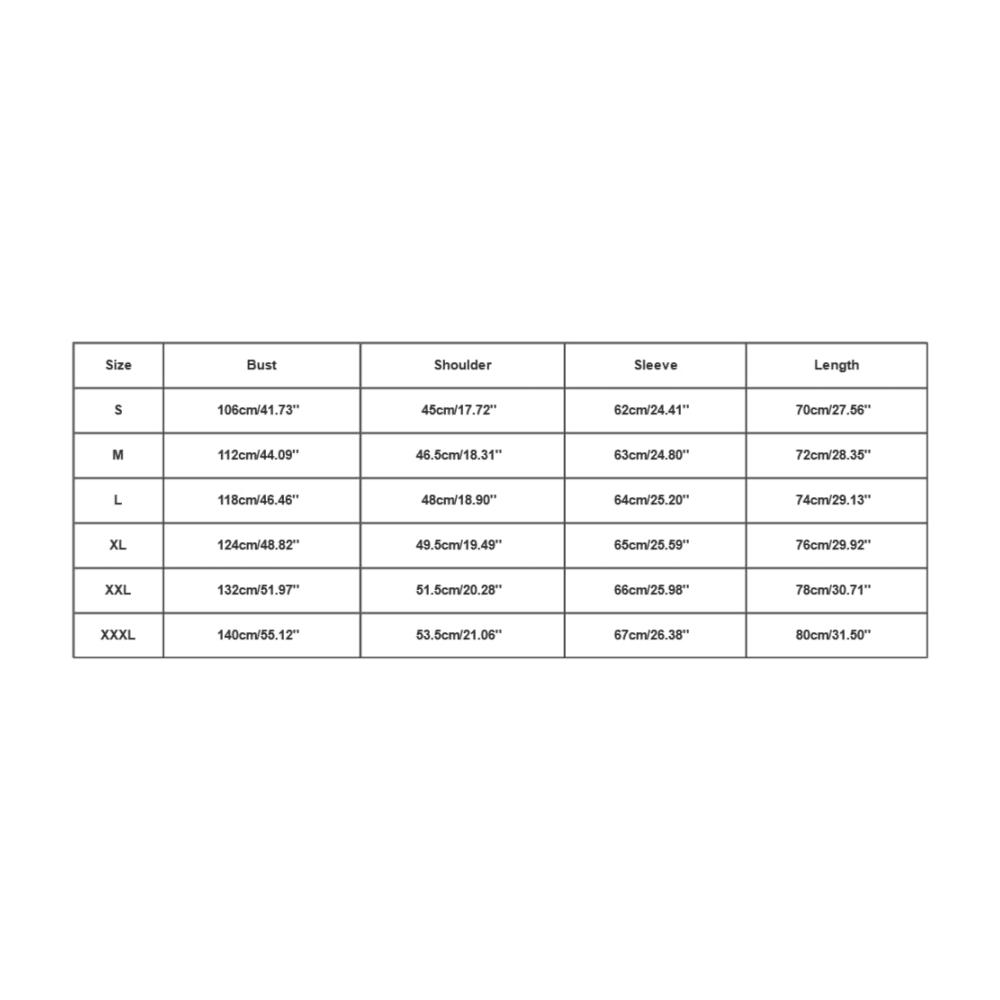 | Size | Bust | Shoulder | Sleeve | Length |
|---|---|---|---|---|
| S | 106cm/41.73'' | 45cm/17.72'' | 62cm/24.41'' | 70cm/27.56'' |
| M | 112cm/44.09'' | 46.5cm/18.31'' | 63cm/24.80'' | 72cm/28.35'' |
| L | 118cm/46.46'' | 48cm/18.90'' | 64cm/25.20'' | 74cm/29.13'' |
| XL | 124cm/48.82'' | 49.5cm/19.49'' | 65cm/25.59'' | 76cm/29.92'' |
| XXL | 132cm/51.97'' | 51.5cm/20.28'' | 66cm/25.98'' | 78cm/30.71'' |
| XXXL | 140cm/55.12'' | 53.5cm/21.06'' | 67cm/26.38'' | 80cm/31.50'' |